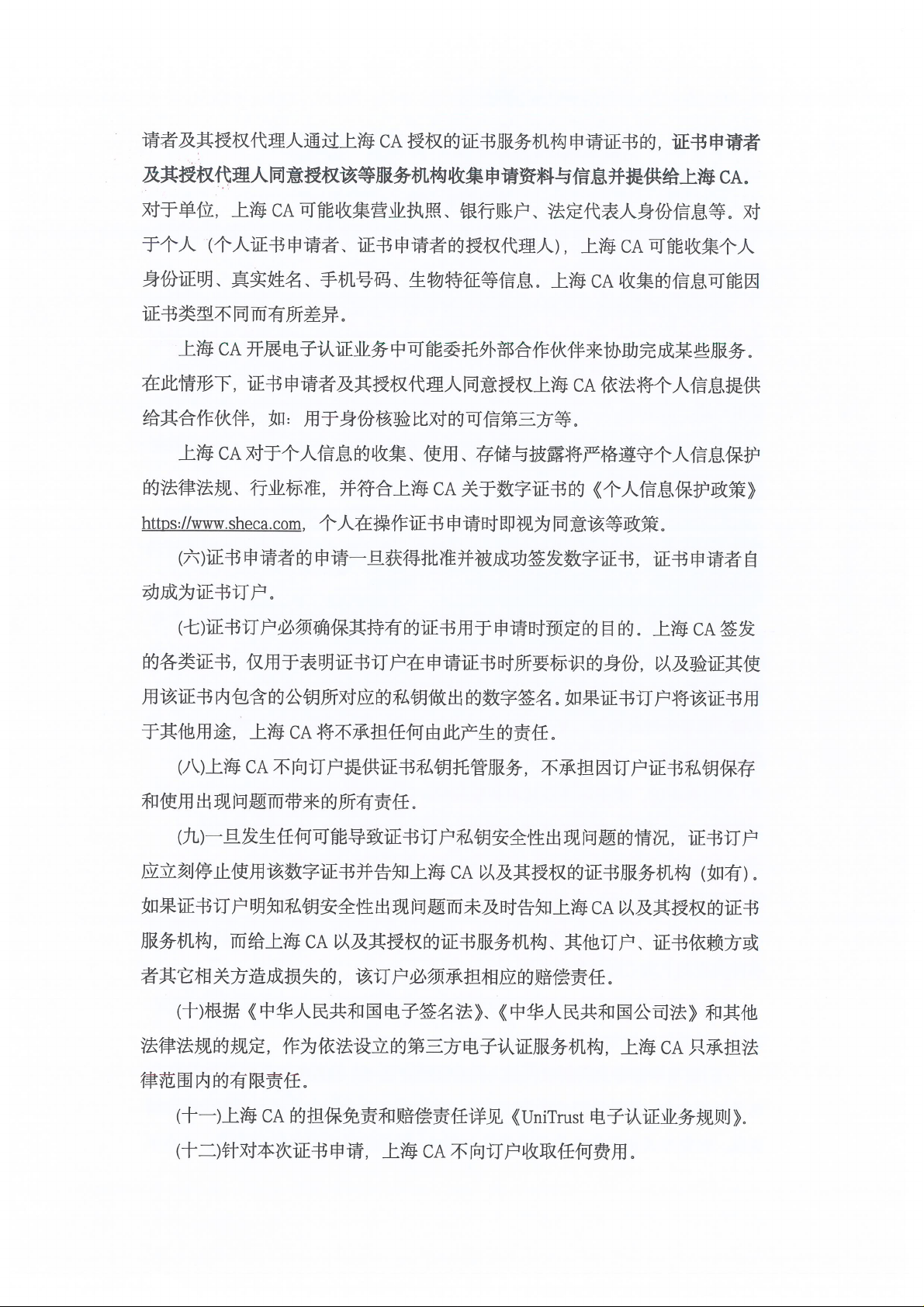 请者及其授权代理人通过上海 CA 授权的证书服务机构申请证书的，证书申请者及其授权代理人同意授权该等服务机构收集申请资料与信息并提供给上海 CA。对于单位，上海 CA 可能收集营业执照、银行账户、法定代表人身份信息等。对于个人（个人证书申请者、证书申请者的授权代理人），上海 CA 可能收集个人身份证明、真实姓名、手机号码、生物特征等信息。上海 CA 收集的信息可能因证书类型不同而有所差异。

上海 CA 开展电子认证业务中可能委托外部合作伙伴来协助完成某些服务。在此情形下，证书申请者及其授权代理人同意授权上海 CA 依法将个人信息提供给其合作伙伴，如：用于身份核验比对的可信第三方等。

上海 CA 对于个人信息的收集、使用、存储与披露将严格遵守个人信息保护的法律法规、行业标准，并符合上海 CA 关于数字证书的《个人信息保护政策》https://www.sheca.com，个人在操作证书申请时即视为同意该等政策。

(六)证书申请者的申请一旦获得批准并被成功签发数字证书，证书申请者自动成为证书订户。

(七)证书订户必须确保其持有的证书用于申请时预定的目的。上海 CA 签发的各类证书，仅用于表明证书订户在申请证书时所要标识的身份，以及验证其使用该证书内包含的公钥所对应的私钥做出的数字签名。如果证书订户将该证书用于其他用途，上海 CA 将不承担任何由此产生的责任。

(八)上海 CA 不向订户提供证书私钥托管服务，不承担因订户证书私钥保存和使用出现问题而带来的所有责任。

(九)一旦发生任何可能导致证书订户私钥安全性出现问题的情况，证书订户应立刻停止使用该数字证书并告知上海 CA 以及其授权的证书服务机构（如有）。如果证书订户明知私钥安全性出现问题而未及时告知上海 CA 以及其授权的证书服务机构，而给上海 CA 以及其授权的证书服务机构、其他订户、证书依赖方或者其它相关方造成损失的，该订户必须承担相应的赔偿责任。

(十)根据《中华人民共和国电子签名法》、《中华人民共和国公司法》和其他法律法规的规定，作为依法设立的第三方电子认证服务机构，上海 CA 只承担法律范围内的有限责任。

(十一)上海 CA 的担保免责和赔偿责任详见《UniTrust 电子认证业务规则》。

(十二)针对本次证书申请，上海 CA 不向订户收取任何费用。